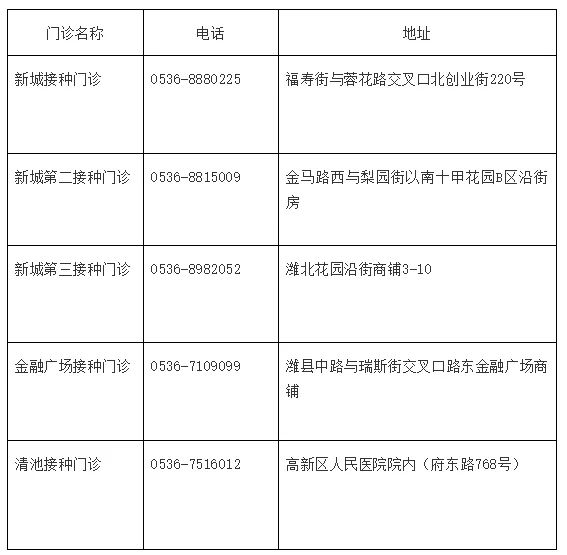 | 门诊名称 | 电话 | 地址 |
|---|---|---|
| 新城接种门诊 | 0536-8880225 | 福寿街与蓉花路交叉口北创业街220号 |
| 新城第二接种门诊 | 0536-8815009 | 金马路西与梨园街以南十甲花园B区沿街房 |
| 新城第三接种门诊 | 0536-8982052 | 潍北花园沿街商铺3-10 |
| 金融广场接种门诊 | 0536-7109099 | 潍县中路与瑞斯街交叉口路东金融广场商铺 |
| 清池接种门诊 | 0536-7516012 | 高新区人民医院院内（府东路768号） |